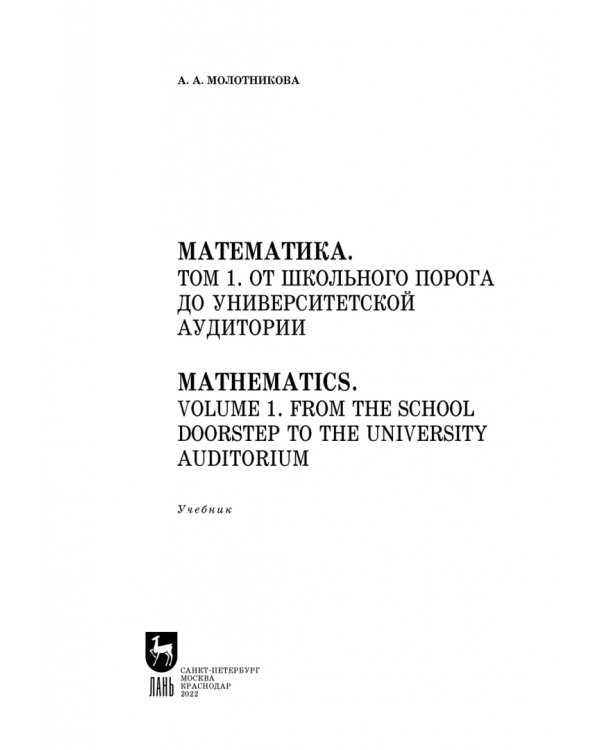 А. А. МОЛОТНИКОВА

МАТЕМАТИКА.
ТОМ 1. ОТ ШКОЛЬНОГО ПОРОГА ДО УНИВЕРСИТЕТСКОЙ АУДИТОРИИ

MATHEMATICS.
VOLUME 1. FROM THE SCHOOL DOORSTEP TO THE UNIVERSITY AUDITORIUM

Учебник

ЛАНЬ

САНКТ-ПЕТЕРБУРГ
МОСКВА
КРАСНОДАР
2022